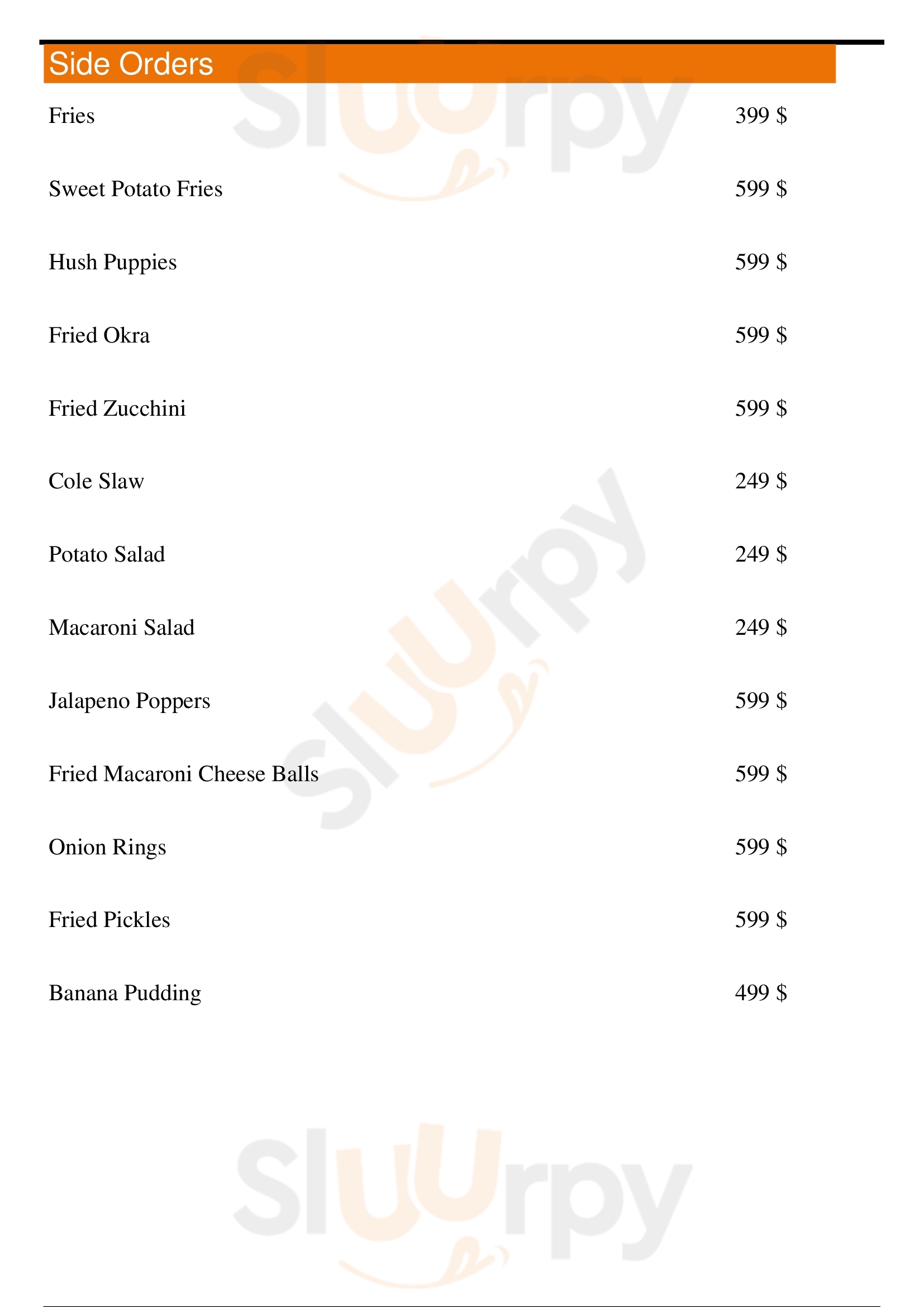 Side Orders

Fries 399 $

Sweet Potato Fries 599 $

Hush Puppies 599 $

Fried Okra 599 $

Fried Zucchini 599 $

Cole Slaw 249 $

Potato Salad 249 $

Macaroni Salad 249 $

Jalapeno Poppers 599 $

Fried Macaroni Cheese Balls 599 $

Onion Rings 599 $

Fried Pickles 599 $

Banana Pudding 499 $

Sluurpy